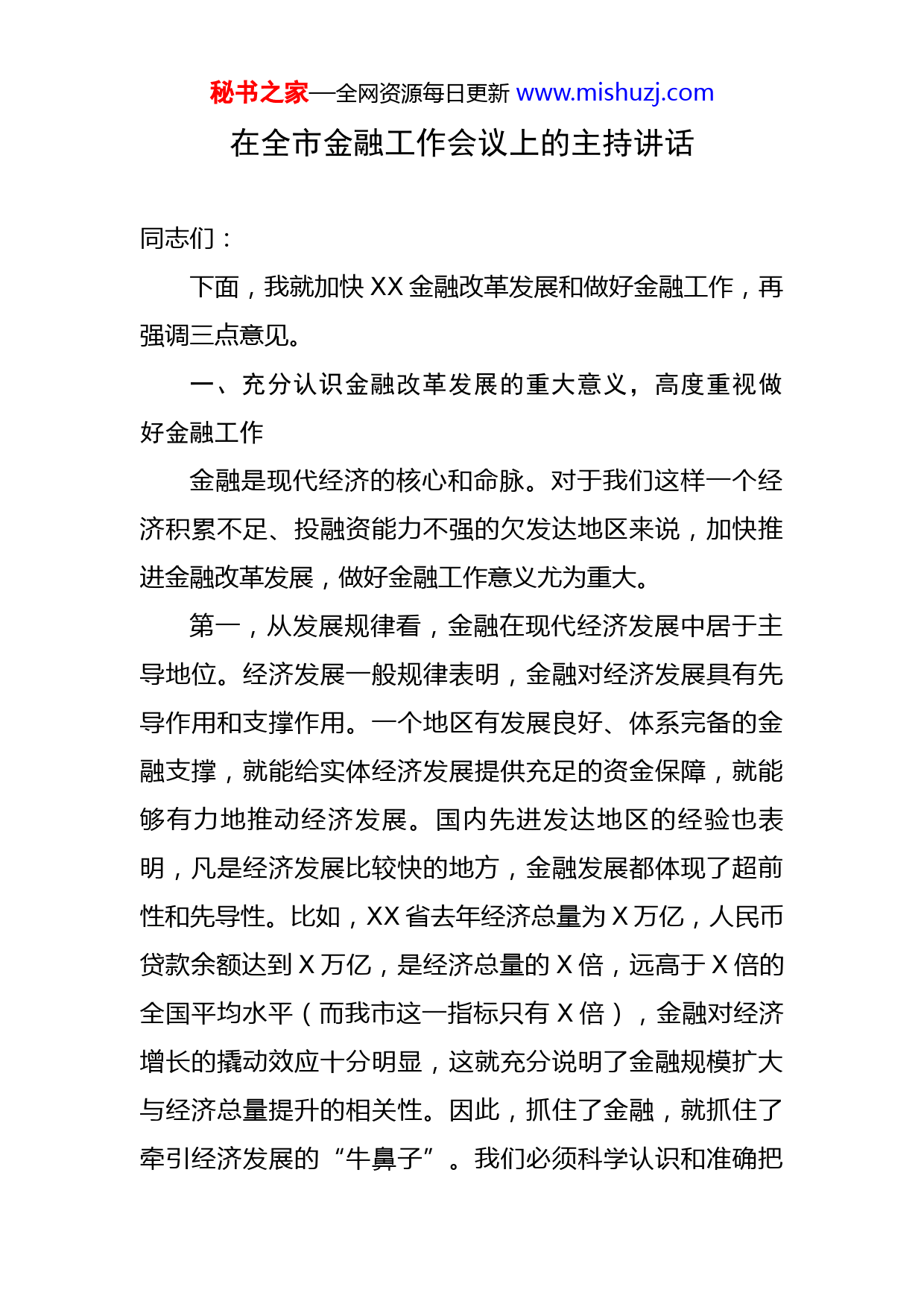 秘书之家—全网资源每日更新 www.mishuzj.com

在全市金融工作会议上的主持讲话

同志们：

下面，我就加快 XX 金融改革发展和做好金融工作，再强调三点意见。

一、充分认识金融改革发展的重大意义，高度重视做好金融工作

金融是现代经济的核心和命脉。对于我们这样一个经济积累不足、投融资能力不强的欠发达地区来说，加快推进金融改革发展，做好金融工作意义尤为重大。

第一，从发展规律看，金融在现代经济发展中居于主导地位。经济发展一般规律表明，金融对经济发展具有先导作用和支撑作用。一个地区有发展良好、体系完备的金融支撑，就能给实体经济发展提供充足的资金保障，就能够有力地推动经济发展。国内先进发达地区的经验也表明，凡是经济发展比较快的地方，金融发展都体现了超前性和先导性。比如，XX 省去年经济总量为 X 万亿，人民币贷款余额达到 X 万亿，是经济总量的 X 倍，远高于 X 倍的全国平均水平（而我市这一指标只有 X 倍），金融对经济增长的撬动效应十分明显，这就充分说明了金融规模扩大与经济总量提升的相关性。因此，抓住了金融，就抓住了牵引经济发展的“牛鼻子”。我们必须科学认识和准确把